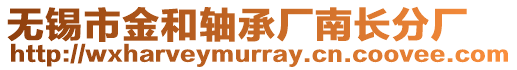 无锡市金和轴承厂南长分厂
http://wxharveymurray.cn.coovee.com